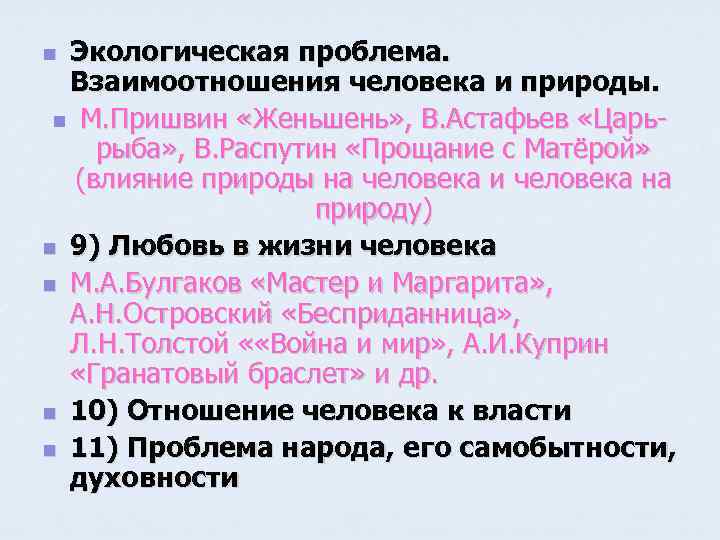 Экологическая проблема. Взаимоотношения человека и природы.

М.Пришвин «Женьшень», В.Астафьев «Царь-рыба», В.Распутин «Прощание с Матёрой» (влияние природы на человека и человека на природу)

9) Любовь в жизни человека

М.А.Булгаков «Мастер и Маргарита», А.Н.Островский «Бесприданница», Л.Н.Толстой ««Война и мир», А.И.Куприн «Гранатовый браслет» и др.

10) Отношение человека к власти

11) Проблема народа, его самобытности, духовности